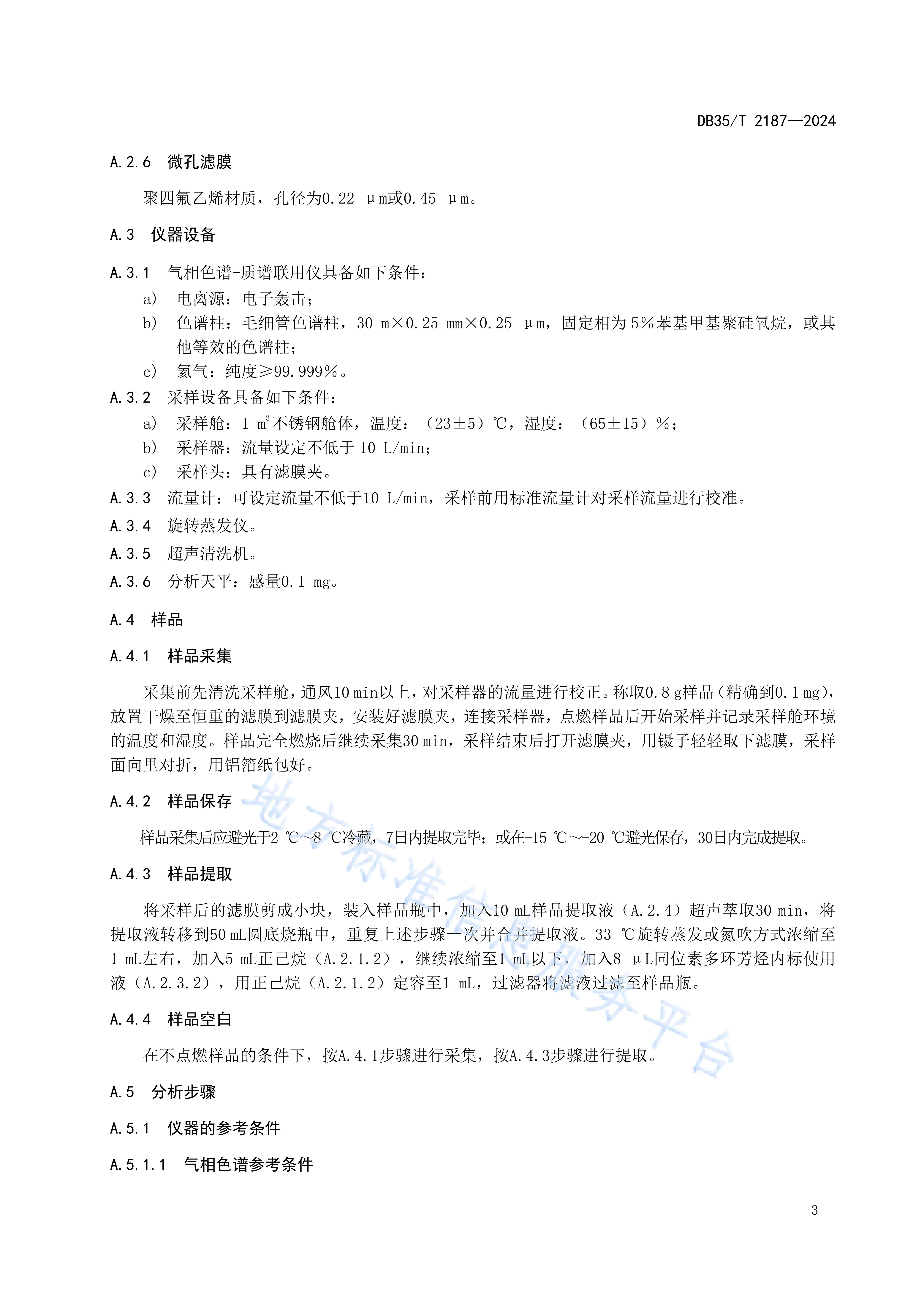 DB35/T 2187—2024

A.2.6 微孔滤膜

聚四氟乙烯材质，孔径为0.22 μm或0.45 μm。

A.3 仪器设备

A.3.1 气相色谱-质谱联用仪具备如下条件：

a) 电离源：电子轰击；

b) 色谱柱：毛细管色谱柱，30 m×0.25 mm×0.25 μm，固定相为5%苯基甲基聚硅氧烷，或其他等效的色谱柱；

c) 氦气：纯度≥99.999%。

A.3.2 采样设备具备如下条件：

a) 采样舱：1 $m^3$不锈钢舱体，温度：（23±5）℃，湿度：（65±15）%；

b) 采样器：流量设定不低于 10 L/min；

c) 采样头：具有滤膜夹。

A.3.3 流量计：可设定流量不低于10 L/min，采样前用标准流量计对采样流量进行校准。

A.3.4 旋转蒸发仪。

A.3.5 超声清洗机。

A.3.6 分析天平：感量0.1 mg。

A.4 样品

A.4.1 样品采集

采集前先清洗采样舱，通风10 min以上，对采样器的流量进行校正。称取0.8 g样品（精确到0.1 mg），放置干燥至恒重的滤膜到滤膜夹，安装好滤膜夹，连接采样器，点燃样品后开始采样并记录采样舱环境的温度和湿度。样品完全燃烧后继续采集30 min，采样结束后打开滤膜夹，用镊子轻轻取下滤膜，采样面向里对折，用铝箔纸包好。

A.4.2 样品保存

样品采集后应避光于2 ℃~8 ℃冷藏，7日内提取完毕；或在-15 ℃~-20 ℃避光保存，30日内完成提取。

A.4.3 样品提取

将采样后的滤膜剪成小块，装入样品瓶中，加入10 mL样品提取液（A.2.4）超声萃取30 min，将提取液转移到50 mL圆底烧瓶中，重复上述步骤一次并合并提取液。33 ℃旋转蒸发或氮吹方式浓缩至1 mL左右，加入5 mL正己烷（A.2.1.2），继续浓缩至1 mL以下，加入8 μL同位素多环芳烃内标使用液（A.2.3.2），用正己烷（A.2.1.2）定容至1 mL，过滤器将滤液过滤至样品瓶。

A.4.4 样品空白

在不点燃样品的条件下，按A.4.1步骤进行采集，按A.4.3步骤进行提取。

A.5 分析步骤

A.5.1 仪器的参考条件

A.5.1.1 气相色谱参考条件

3

地方标准信息服务平台